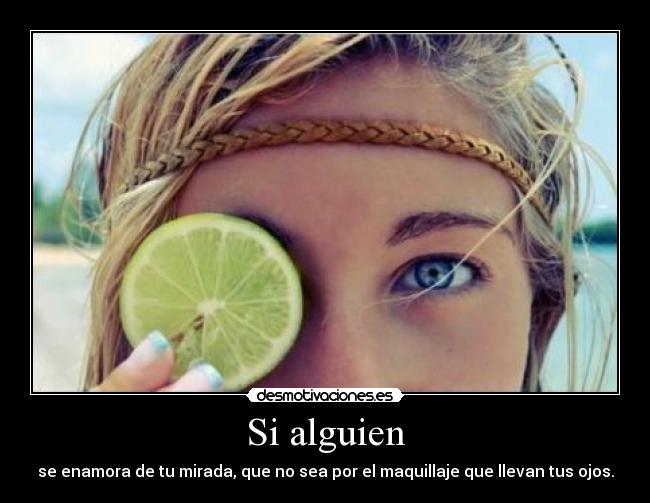 desmotivaciones.es

Si alguien

se enamora de tu mirada, que no sea por el maquillaje que llevan tus ojos.